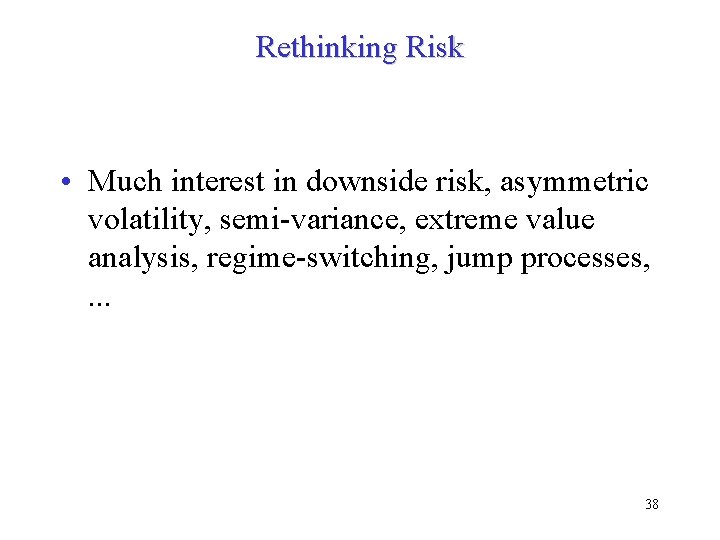 Rethinking Risk

• Much interest in downside risk, asymmetric volatility, semi-variance, extreme value analysis, regime-switching, jump processes, ...

38